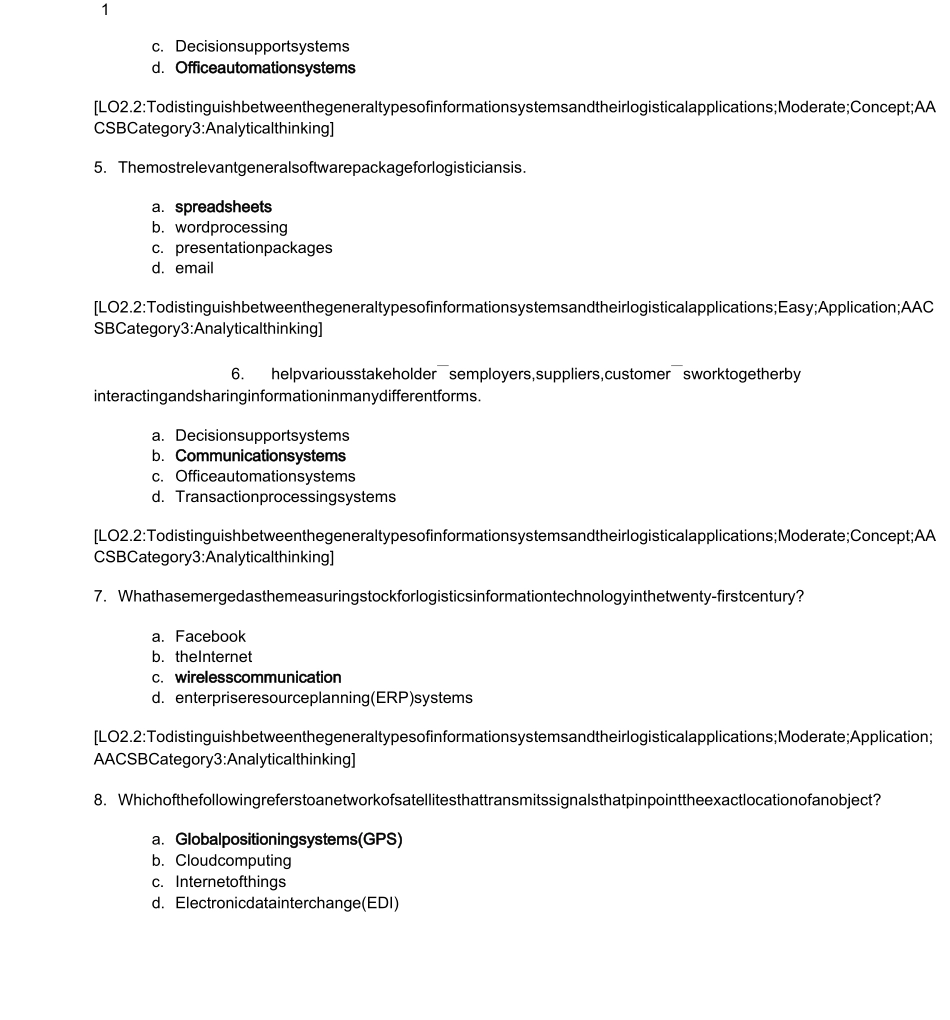 1

c. Decisionsupportsystems
d. Officeautomationsystems

[LO2.2:Todistinguishbetweenthegeneraltypesofinformationsystemsandtheirlogisticalapplications;Moderate;Concept;AACSBCategory3:Analyticalthinking]

5. Themostrelevantgeneralsoftwarepackageforlogisticiansis.

a. spreadsheets
b. wordprocessing
c. presentationpackages
d. email

[LO2.2:Todistinguishbetweenthegeneraltypesofinformationsystemsandtheirlogisticalapplications;Easy;Application;AACSBCategory3:Analyticalthinking]

6. helpvariousstakeholder¯semployers,suppliers,customer¯sworktogetherby interactingandsharinginformationinmanydifferentforms.

a. Decisionsupportsystems
b. Communicationsystems
c. Officeautomationsystems
d. Transactionprocessingsystems

[LO2.2:Todistinguishbetweenthegeneraltypesofinformationsystemsandtheirlogisticalapplications;Moderate;Concept;AACSBCategory3:Analyticalthinking]

7. Whathasemergedasthemeasuringstockforlogisticsinformationtechnologyinthetwenty-firstcentury?

a. Facebook
b. theInternet
c. wirelesscommunication
d. enterpriseresourceplanning(ERP)systems

[LO2.2:Todistinguishbetweenthegeneraltypesofinformationsystemsandtheirlogisticalapplications;Moderate;Application;AACSBCategory3:Analyticalthinking]

8. Whichofthefollowingreferstoanetworkofsatellitesthattransmitssignalsthatpinpointtheexactlocationofanobject?

a. Globalpositioningsystems(GPS)
b. Cloudcomputing
c. Internetofthings
d. Electronicdatainterchange(EDI)